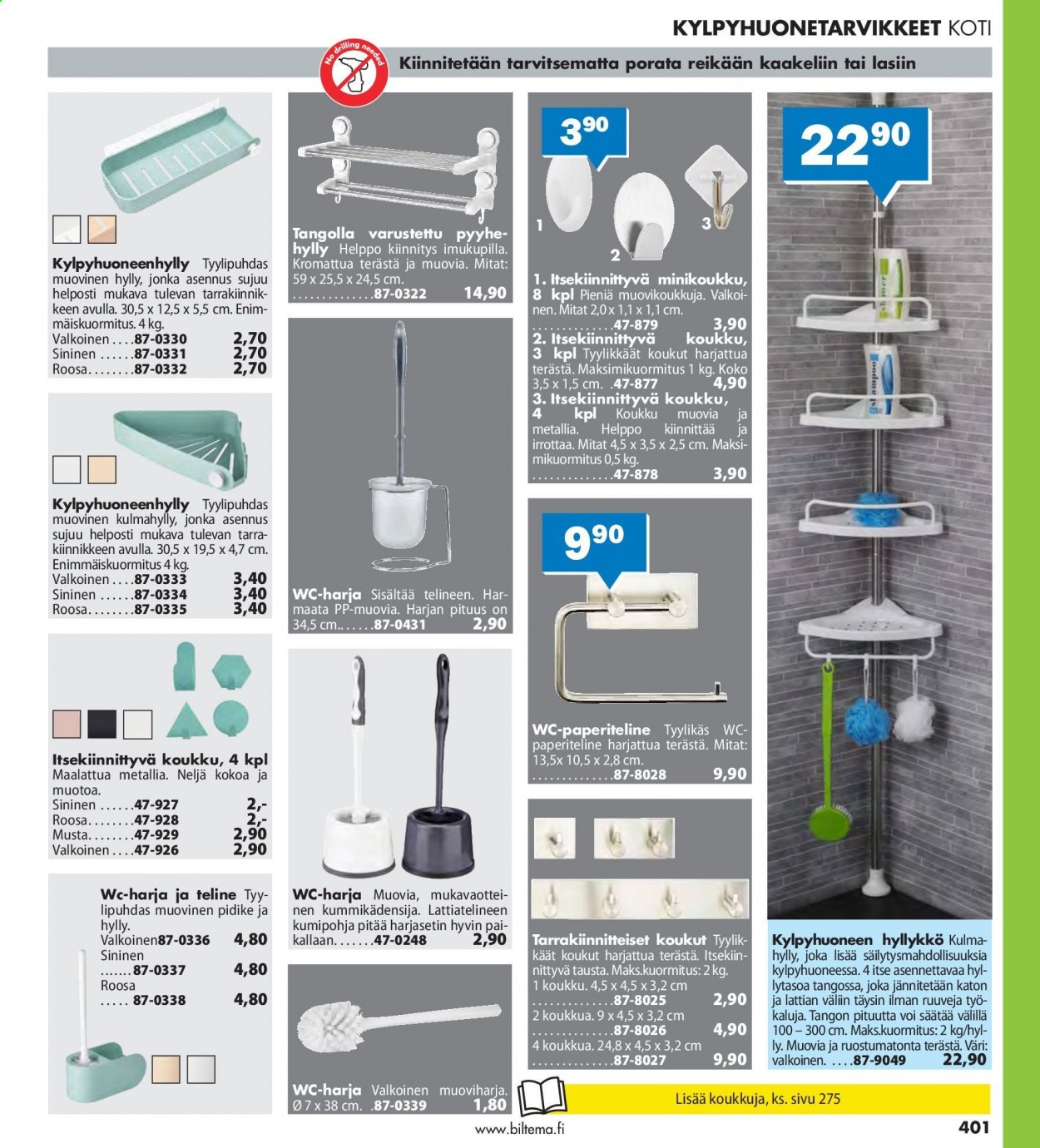 KYLPYHUONETARVIKKEET KOTI

No drilling needed

Kiinnitetään tarvitsematta porata reikään kaakeliin tai lasiin

Kylpyhuoneenhylly Tyylipuhdas muovinen hylly, jonka asennus sujuu helposti mukava tulevan tarrakiinnikkeen avulla. 30,5 x 12,5 x 5,5 cm. Enimmäiskuormitus. 4 kg.
Valkoinen 87-0330 2,70
Sininen 87-0331 2,70
Roosa 87-0332 2,70

Kylpyhuoneenhylly Tyylipuhdas muovinen kulmahylly, jonka asennus sujuu helposti mukava tulevan tarrakiinnikkeen avulla. 30,5 x 19,5 x 4,7 cm. Enimmäiskuormitus 4 kg.
Valkoinen 87-0333 3,40
Sininen 87-0334 3,40
Roosa 87-0335 3,40

Itsekiinnittyvä koukku, 4 kpl Maalattua metallia. Neljä kokoa ja muotoa.
Sininen 47-927 2,-
Roosa 47-928 2,-
Musta 47-929 2,90
Valkoinen 47-926 2,90

Wc-harja ja teline Tyylipuhdas muovinen pidike ja hylly.
Valkoinen87-0336 4,80
Sininen
87-0337 4,80
Roosa
87-0338 4,80

Tangolla varustettu pyyhehylly Helppo kiinnitys imukupilla. Kromattua terästä ja muovia. Mitat: 59 x 25,5 x 24,5 cm.
87-0322 14,90

WC-harja Sisältää telineen. Harmaata PP-muovia. Harjan pituus on 34,5 cm. 87-0431 2,90

WC-harja Muovia, mukavaotteinen kummikädensija. Lattiatelineen kumipohja pitää harjasetin hyvin paikallaan. 47-0248 2,90

WC-harja Valkoinen muoviharja. Ø 7 x 38 cm. 87-0339 1,80

3,90

1
2
3

1. Itsekiinnittyvä minikoukku, 8 kpl Pieniä muovikoukkuja. Valkoinen. Mitat 2,0 x 1,1 x 1,1 cm.
47-879 3,90
2. Itsekiinnittyvä koukku, 3 kpl Tyylikkäät koukut harjattua terästä. Maksimikuormitus 1 kg. Koko 3,5 x 1,5 cm. 47-877 4,90
3. Itsekiinnittyvä koukku, 4 kpl Koukku muovia ja metallia. Helppo kiinnittää ja irrottaa. Mitat 4,5 x 3,5 x 2,5 cm. Maksimikuormitus 0,5 kg.
47-878 3,90

9,90

WC-paperiteline Tyylikäs WC-paperiteline harjattua terästä. Mitat: 13,5x 10,5 x 2,8 cm.
87-8028 9,90

Tarrakiinnitteiset koukut Tyylikkäät koukut harjattua terästä. Itsekiinnittyvä tausta. Maks.kuormitus: 2 kg.
1 koukku. 4,5 x 4,5 x 3,2 cm
87-8025 2,90
2 koukkua. 9 x 4,5 x 3,2 cm
87-8026 4,90
4 koukkua. 24,8 x 4,5 x 3,2 cm
87-8027 9,90

22,90

Kylpyhuoneen hyllykkö Kulmahylly, joka lisää säilytysmahdollisuuksia kylpyhuoneessa. 4 itse asennettavaa hyllytasoa tangossa, joka jännitetään katon ja lattian väliin täysin ilman ruuveja työkaluja. Tangon pituutta voi säätää välillä 100 – 300 cm. Maks.kuormitus: 2 kg/hylly. Muovia ja ruostumatonta terästä. Väri: valkoinen. 87-9049 22,90

Lisää koukkuja, ks. sivu 275

www.biltema.fi

401